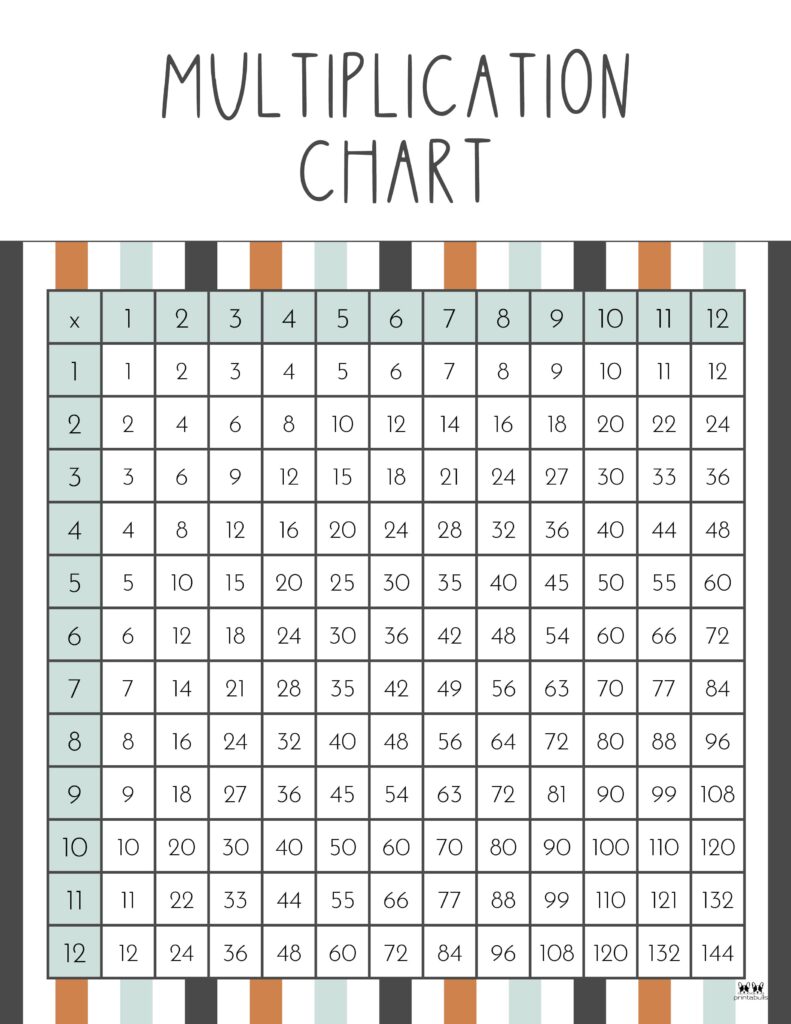 MULTIPLICATION CHART

| x | 1 | 2 | 3 | 4 | 5 | 6 | 7 | 8 | 9 | 10 | 11 | 12 |
|---|---|---|---|---|---|---|---|---|---|---|---|---|
| 1 | 1 | 2 | 3 | 4 | 5 | 6 | 7 | 8 | 9 | 10 | 11 | 12 |
| 2 | 2 | 4 | 6 | 8 | 10 | 12 | 14 | 16 | 18 | 20 | 22 | 24 |
| 3 | 3 | 6 | 9 | 12 | 15 | 18 | 21 | 24 | 27 | 30 | 33 | 36 |
| 4 | 4 | 8 | 12 | 16 | 20 | 24 | 28 | 32 | 36 | 40 | 44 | 48 |
| 5 | 5 | 10 | 15 | 20 | 25 | 30 | 35 | 40 | 45 | 50 | 55 | 60 |
| 6 | 6 | 12 | 18 | 24 | 30 | 36 | 42 | 48 | 54 | 60 | 66 | 72 |
| 7 | 7 | 14 | 21 | 28 | 35 | 42 | 49 | 56 | 63 | 70 | 77 | 84 |
| 8 | 8 | 16 | 24 | 32 | 40 | 48 | 56 | 64 | 72 | 80 | 88 | 96 |
| 9 | 9 | 18 | 27 | 36 | 45 | 54 | 63 | 72 | 81 | 90 | 99 | 108 |
| 10 | 10 | 20 | 30 | 40 | 50 | 60 | 70 | 80 | 90 | 100 | 110 | 120 |
| 11 | 11 | 22 | 33 | 44 | 55 | 66 | 77 | 88 | 99 | 110 | 121 | 132 |
| 12 | 12 | 24 | 36 | 48 | 60 | 72 | 84 | 96 | 108 | 120 | 132 | 144 |

printabulls